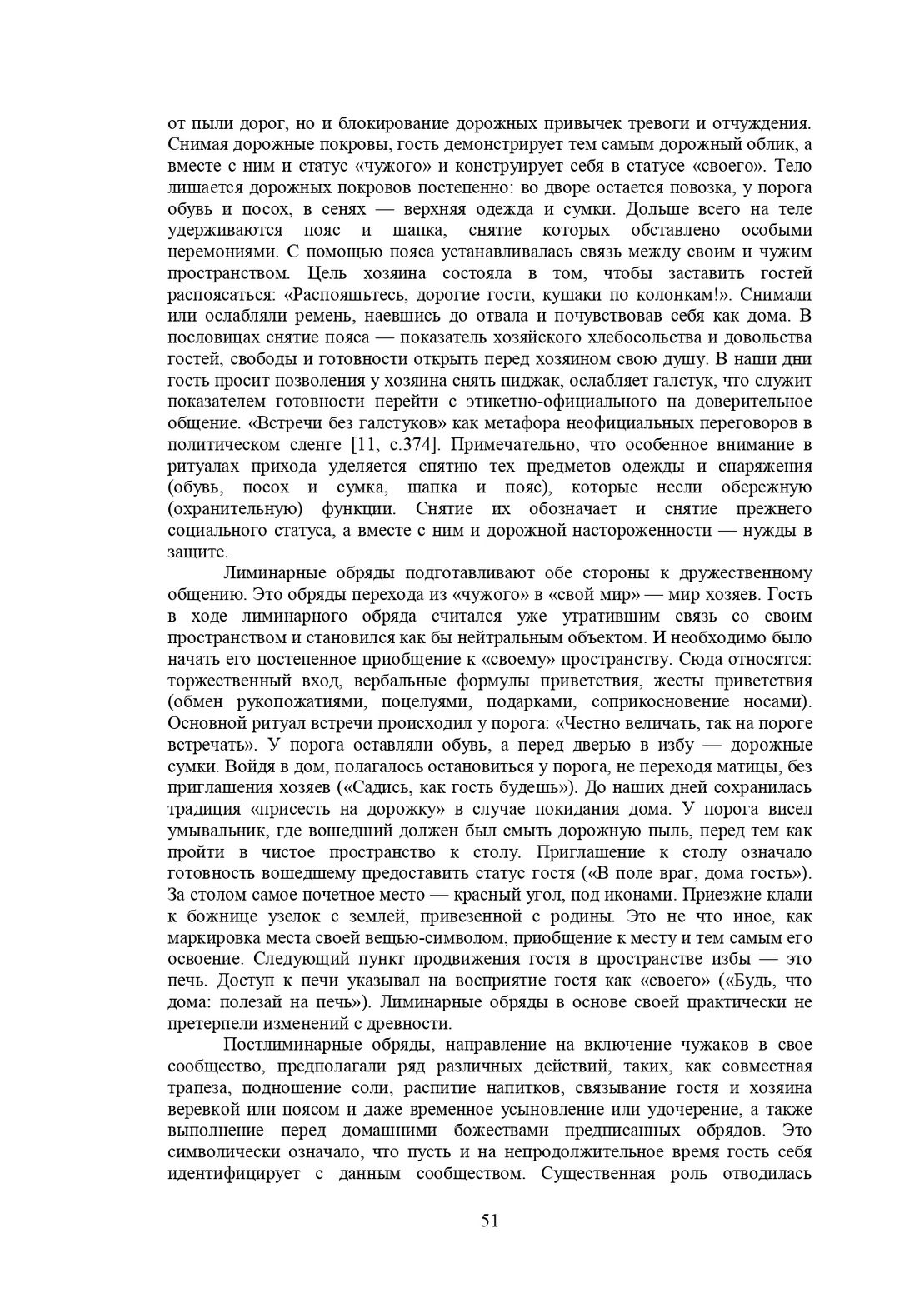 от пыли дорог, но и блокирование дорожных привычек тревоги и отчуждения. Снимая дорожные покровы, гость демонстрирует тем самым дорожный облик, а вместе с ним и статус «чужого» и конструирует себя в статусе «своего». Тело лишается дорожных покровов постепенно: во дворе остается повозка, у порога обувь и посох, в сенях — верхняя одежда и сумки. Дольше всего на теле удерживаются пояс и шапка, снятие которых обставлено особыми церемониями. С помощью пояса устанавливалась связь между своим и чужим пространством. Цель хозяина состояла в том, чтобы заставить гостей распоясаться: «Распояшьтесь, дорогие гости, кушаки по колонкам!». Снимали или ослабляли ремень, наевшись до отвала и почувствовав себя как дома. В пословицах снятие пояса — показатель хозяйского хлебосольства и довольства гостей, свободы и готовности открыть перед хозяином свою душу. В наши дни гость просит позволения у хозяина снять пиджак, ослабляет галстук, что служит показателем готовности перейти с этикетно-официального на доверительное общение. «Встречи без галстуков» как метафора неофициальных переговоров в политическом сленге [11, с.374]. Примечательно, что особенное внимание в ритуалах прихода уделяется снятию тех предметов одежды и снаряжения (обувь, посох и сумка, шапка и пояс), которые несли обережную (охранительную) функции. Снятие их обозначает и снятие прежнего социального статуса, а вместе с ним и дорожной настороженности — нужды в защите.

Лиминарные обряды подготавливают обе стороны к дружественному общению. Это обряды перехода из «чужого» в «свой мир» — мир хозяев. Гость в ходе лиминарного обряда считался уже утратившим связь со своим пространством и становился как бы нейтральным объектом. И необходимо было начать его постепенное приобщение к «своему» пространству. Сюда относятся: торжественный вход, вербальные формулы приветствия, жесты приветствия (обмен рукопожатиями, поцелуями, подарками, соприкосновение носами). Основной ритуал встречи происходил у порога: «Честно величать, так на пороге встречать». У порога оставляли обувь, а перед дверью в избу — дорожные сумки. Войдя в дом, полагалось остановиться у порога, не переходя матицы, без приглашения хозяев («Садись, как гость будешь»). До наших дней сохранилась традиция «присесть на дорожку» в случае покидания дома. У порога висел умывальник, где вошедший должен был смыть дорожную пыль, перед тем как пройти в чистое пространство к столу. Приглашение к столу означало готовность вошедшему предоставить статус гостя («В поле враг, дома гость»). За столом самое почетное место — красный угол, под иконами. Приезжие клали к божнице узелок с землей, привезенной с родины. Это не что иное, как маркировка места своей вещью-символом, приобщение к месту и тем самым его освоение. Следующий пункт продвижения гостя в пространстве избы — это печь. Доступ к печи указывал на восприятие гостя как «своего» («Будь, что дома: полезай на печь»). Лиминарные обряды в основе своей практически не претерпели изменений с древности.

Постлиминарные обряды, направление на включение чужаков в свое сообщество, предполагали ряд различных действий, таких, как совместная трапеза, подношение соли, распитие напитков, связывание гостя и хозяина веревкой или поясом и даже временное усыновление или удочерение, а также выполнение перед домашними божествами предписанных обрядов. Это символически означало, что пусть и на непродолжительное время гость себя идентифицирует с данным сообществом. Существенная роль отводилась

51